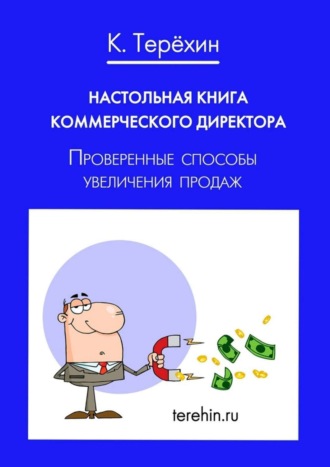 К. Терёхин

НАСТОЛЬНАЯ КНИГА КОММЕРЧЕСКОГО ДИРЕКТОРА

Проверенные способы увеличения продаж

terehin.ru